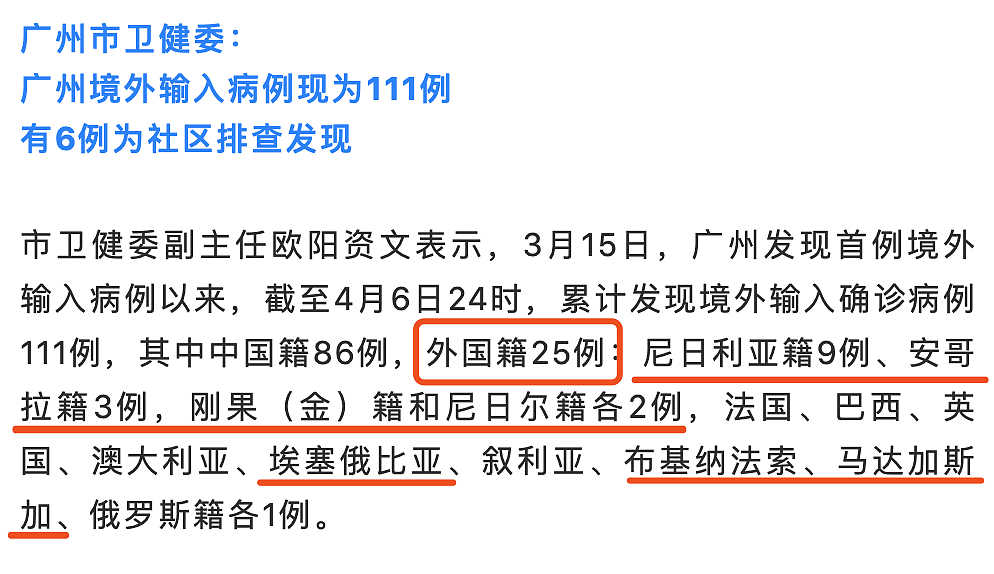 广州市卫健委：
广州境外输入病例现为111例
有6例为社区排查发现

市卫健委副主任欧阳资文表示，3月15日，广州发现首例境外输入病例以来，截至4月6日24时，累计发现境外输入确诊病例111例，其中中国籍86例，外国籍25例：尼日利亚籍9例、安哥拉籍3例，刚果（金）籍和尼日尔籍各2例，法国、巴西、英国、澳大利亚、埃塞俄比亚、叙利亚、布基纳法索、马达加斯加、俄罗斯籍各1例。